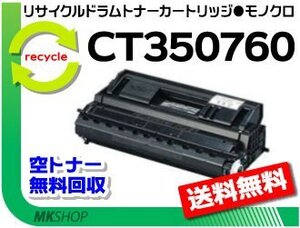 リサイクルドラムトナーカートリッジ●モノクロ

recycle

CT350760

空トナー
無料回収

送料無料

MKSHOP